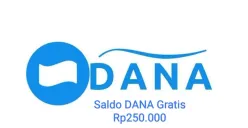 DANA

Saldo DANA Gratis
Rp250.000